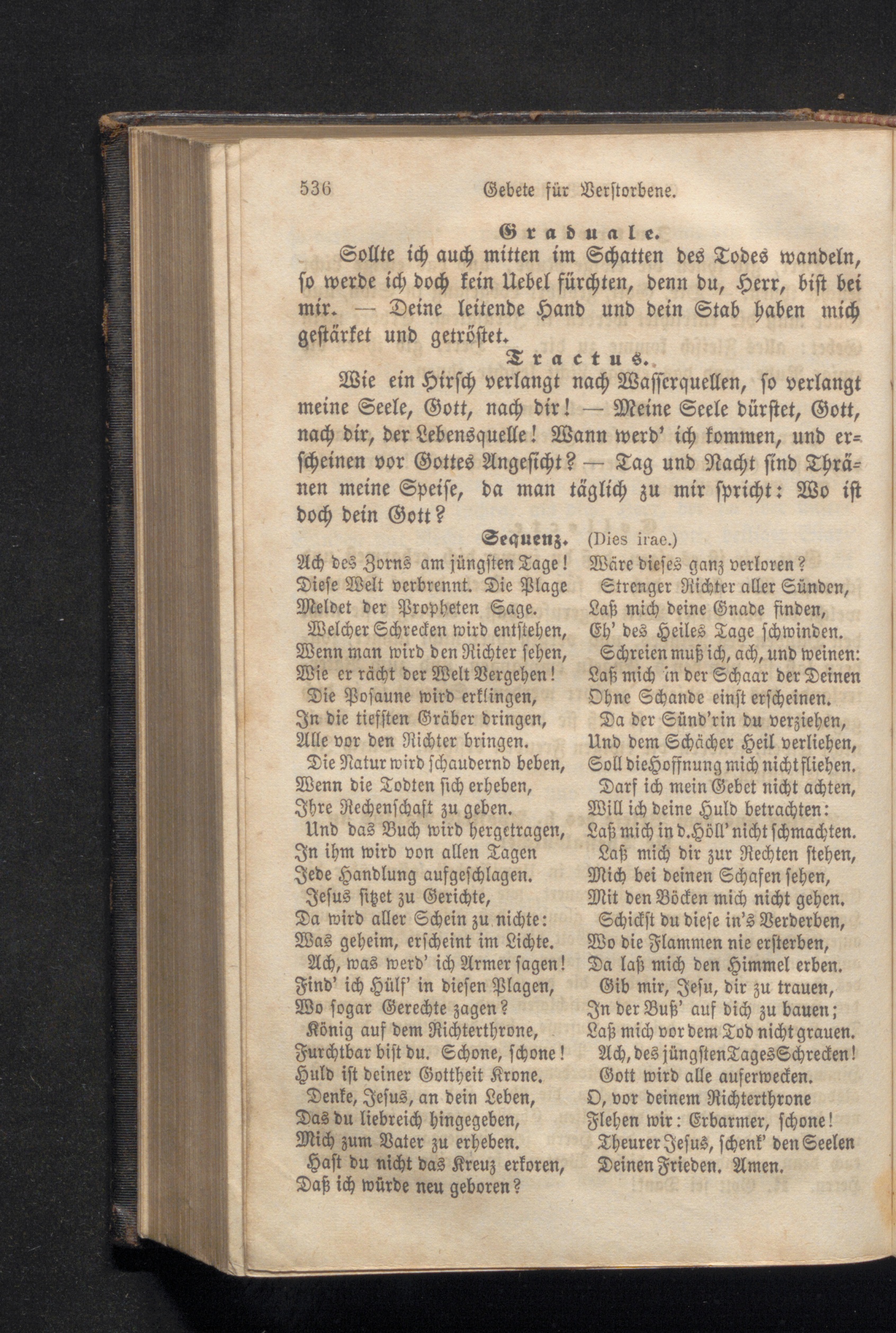 536 Gebete für Verstorbene.

Graduale.

Sollte ich auch mitten im Schatten des Todes wandeln, so werde ich doch kein Uebel fürchten, denn du, Herr, bist bei mir. — Deine leitende Hand und dein Stab haben mich gestärket und getröstet.

Tractus.

Wie ein Hirsch verlangt nach Wasserquellen, so verlangt meine Seele, Gott, nach dir! — Meine Seele dürstet, Gott, nach dir, der Lebensquelle! Wann werd' ich kommen, und erscheinen vor Gottes Angesicht? — Tag und Nacht sind Thränen meine Speise, da man täglich zu mir spricht: Wo ist doch dein Gott?

Sequenz. (Dies irae.)

Ach des Zorns am jüngsten Tage!
Diese Welt verbrennt. Die Plage
Meldet der Propheten Sage.
Welcher Schrecken wird entstehen,
Wenn man wird den Richter sehen,
Wie er rächt der Welt Vergehen!
Die Posaune wird erklingen,
In die tiefsten Gräber dringen,
Alle vor den Richter bringen.
Die Natur wird schaudernd beben,
Wenn die Todten sich erheben,
Ihre Rechenschaft zu geben.
Und das Buch wird hergetragen,
In ihm wird von allen Tagen
Jede Handlung aufgeschlagen.
Jesus sitzet zu Gerichte,
Da wird aller Schein zu nichte:
Was geheim, erscheint im Lichte.
Ach, was werd' ich Armer sagen!
Find' ich Hülf' in diesen Plagen,
Wo sogar Gerechte zagen?
König auf dem Richterthrone,
Furchtbar bist du. Schone, schone!
Huld ist deiner Gottheit Krone.
Denke, Jesus, an dein Leben,
Das du liebreich hingegeben,
Mich zum Vater zu erheben.
Hast du nicht das Kreuz erkoren,
Daß ich würde neu geboren?

Wäre dieses ganz verloren?
Strenger Richter aller Sünden,
Laß mich deine Gnade finden,
Eh' des Heiles Tage schwinden.
Schreien muß ich, ach, und weinen:
Laß mich in der Schaar der Deinen
Ohne Schande einst erscheinen.
Da der Sünd'rin du verziehen,
Und dem Schächer Heil verliehen,
Soll die Hoffnung mich nicht fliehen.
Darf ich mein Gebet nicht achten,
Will ich deine Huld betrachten:
Laß mich in d. Höll' nicht schmachten.
Laß mich dir zur Rechten stehen,
Mich bei deinen Schafen sehen,
Mit den Böcken mich nicht gehen.
Schickst du diese in's Verderben,
Wo die Flammen nie ersterben,
Da laß mich den Himmel erben.
Gib mir, Jesu, dir zu trauen,
In der Buß' auf dich zu bauen;
Laß mich vor dem Tod nicht grauen.
Ach, des jüngsten Tages Schrecken!
Gott wird alle auferwecken.
O, vor deinem Richterthrone
Flehen wir: Erbarmer, schone!
Theurer Jesus, schenk' den Seelen
Deinen Frieden. Amen.